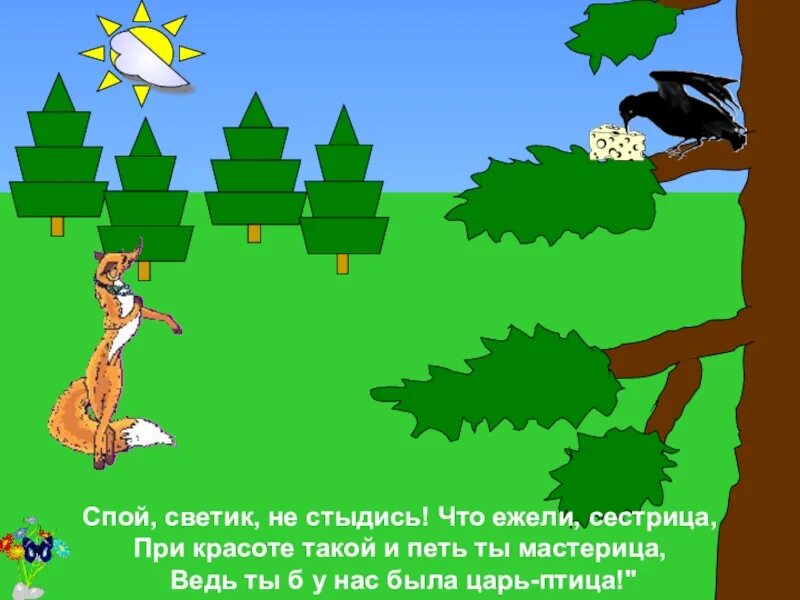 Спой, светик, не стыдись! Что ежели, сестрица,
При красоте такой и петь ты мастерица,
Ведь ты б у нас была царь-птица!"